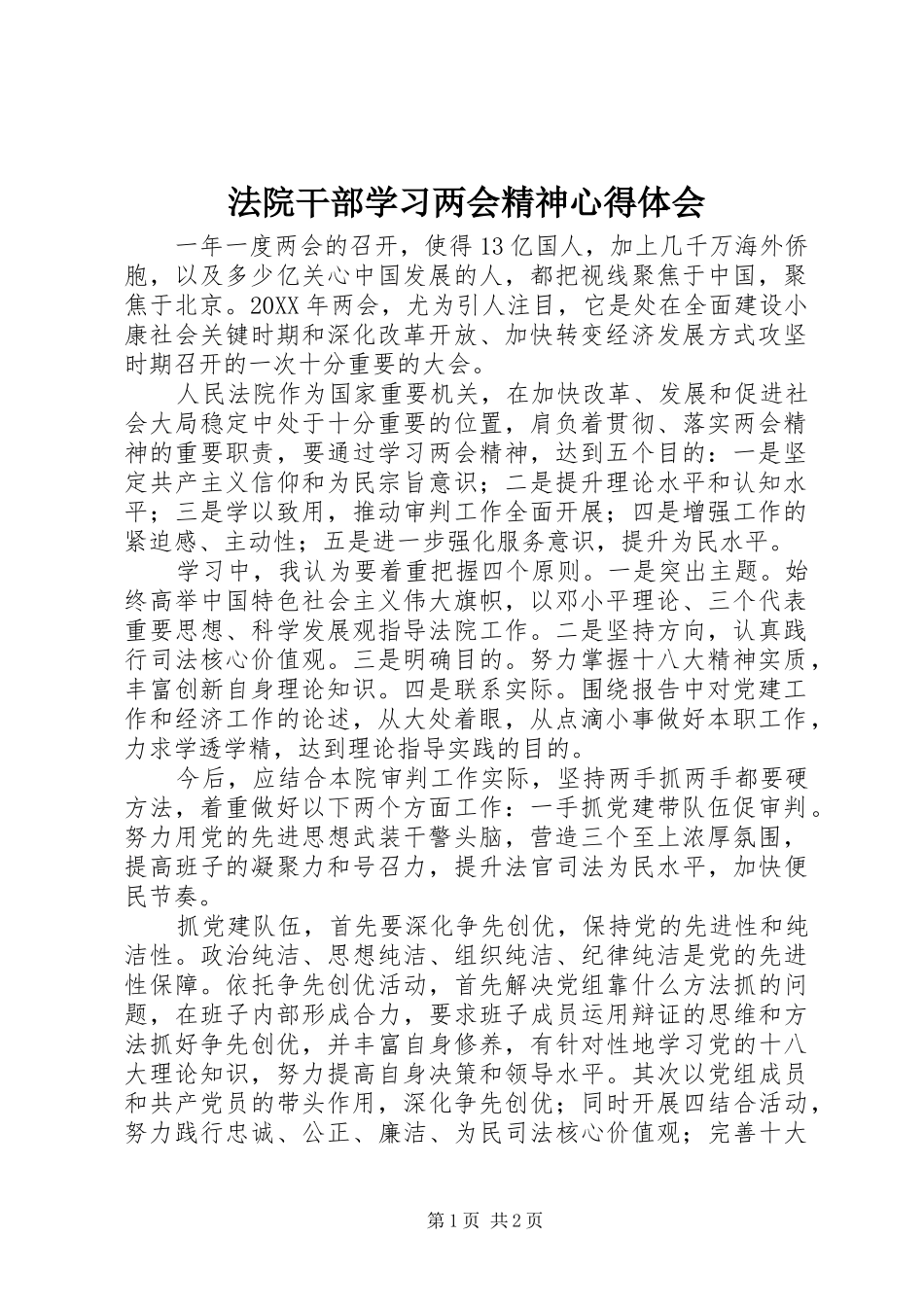 法院干部学习两会精神心得体会

一年一度两会的召开，使得13亿国人，加上几千万海外侨胞，以及多少亿关心中国发展的人，都把视线聚焦于中国，聚焦于北京。20XX年两会，尤为引人注目，它是处在全面建设小康社会关键时期和深化改革开放、加快转变经济发展方式攻坚时期召开的一次十分重要的大会。

人民法院作为国家重要机关，在加快改革、发展和促进社会大局稳定中处于十分重要的位置，肩负着贯彻、落实两会精神的重要职责，要通过学习两会精神，达到五个目的：一是坚定共产主义信仰和为民宗旨意识；二是提升理论水平和认知水平；三是学以致用，推动审判工作全面开展；四是增强工作的紧迫感、主动性；五是进一步强化服务意识，提升为民水平。

学习中，我认为要着重把握四个原则。一是突出主题。始终高举中国特色社会主义伟大旗帜，以邓小平理论、三个代表重要思想、科学发展观指导法院工作。二是坚持方向，认真践行司法核心价值观。三是明确目的。努力掌握十八大精神实质，丰富创新自身理论知识。四是联系实际。围绕报告中对党建工作和经济工作的论述，从大处着眼，从点滴小事做好本职工作，力求学透学精，达到理论指导实践的目的。

今后，应结合本院审判工作实际，坚持两手抓两手都要硬方法，着重做好以下两个方面工作：一手抓党建带队伍促审判。努力用党的先进思想武装干警头脑，营造三个至上浓厚氛围，提高班子的凝聚力和号召力，提升法官司法为民水平，加快便民节奏。

抓党建队伍，首先要深化争先创优，保持党的先进性和纯洁性。政治纯洁、思想纯洁、组织纯洁、纪律纯洁是党的先进性保障。依托争先创优活动，首先解决党组靠什么方法抓的问题，在班子内部形成合力，要求班子成员运用辩证的思维和方法抓好争先创优，并丰富自身修养，有针对性地学习党的十八大理论知识，努力提高自身决策和领导水平。其次以党组成员和共产党员的带头作用，深化争先创优；同时开展四结合活动，努力践行忠诚、公正、廉洁、为民司法核心价值观；完善十大

第1页 共2页